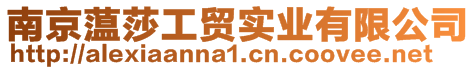 南京薀莎工贸实业有限公司
http://alexiaanna1.cn.coovee.net